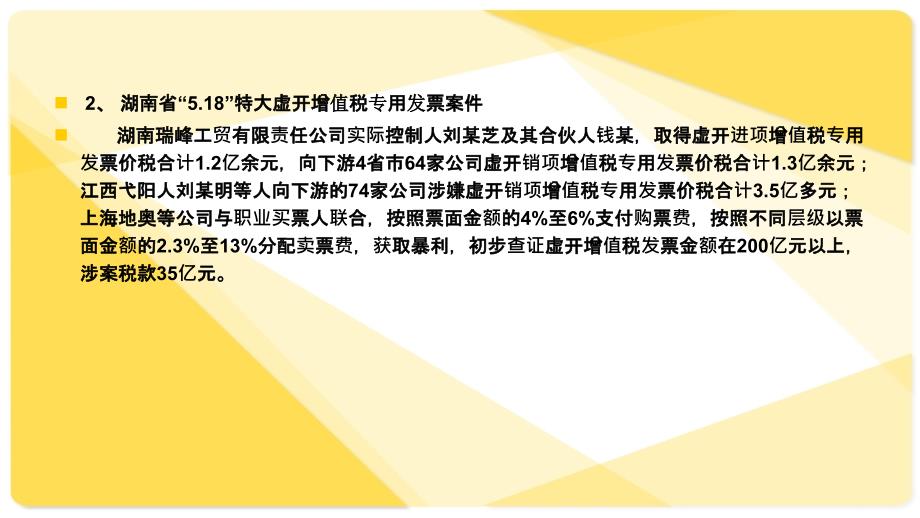 2、 湖南省“5.18”特大虚开增值税专用发票案件

湖南瑞峰工贸有限责任公司实际控制人刘某芝及其合伙人钱某，取得虚开进项增值税专用发票价税合计1.2亿余元，向下游4省市64家公司虚开销项增值税专用发票价税合计1.3亿余元；江西弋阳人刘某明等人向下游的74家公司涉嫌虚开销项增值税专用发票价税合计3.5亿多元；上海地奥等公司与职业买票人联合，按照票面金额的4%至6%支付购票费，按照不同层级以票面金额的2.3%至13%分配卖票费，获取暴利，初步查证虚开增值税发票金额在200亿元以上，涉案税款35亿元。